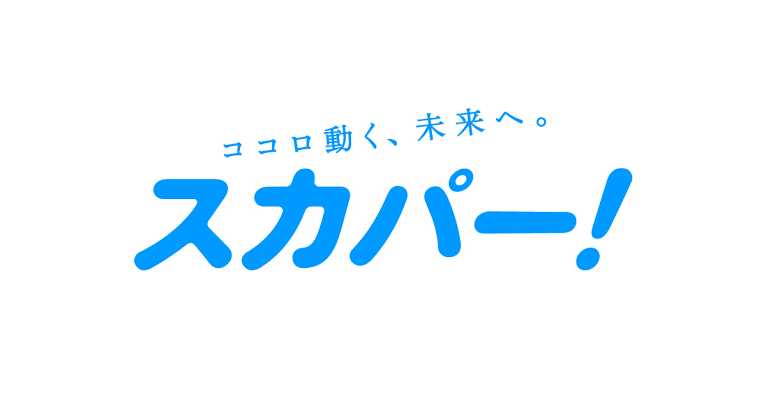 ココロ動く、未来へ。
スカパー!